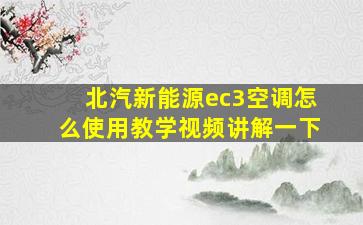 北汽新能源ec3空调怎么使用教学视频讲解一下